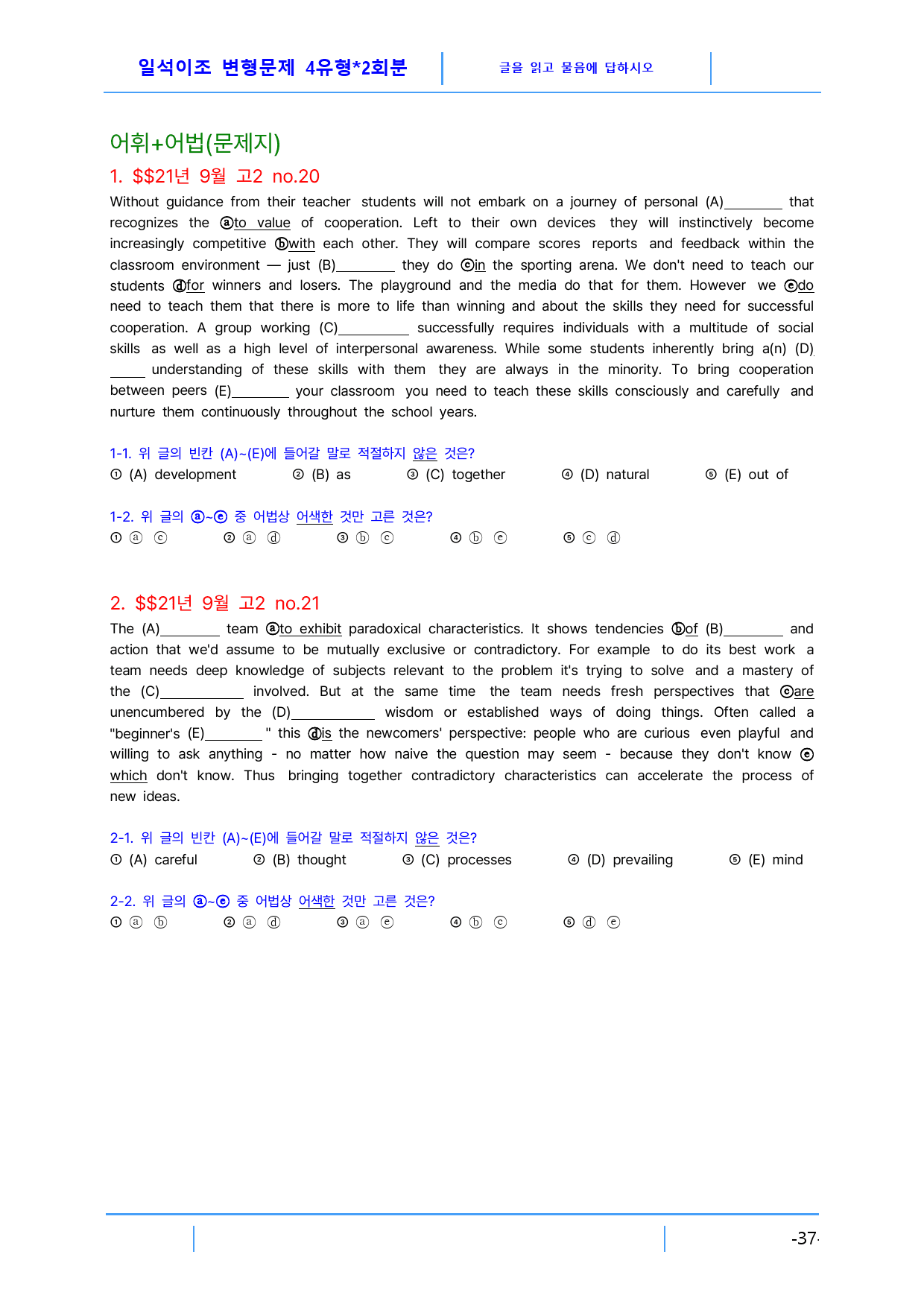 일석이조 변형문제 4유형*2회분

글을 읽고 물음에 답하시오

어휘+어법(문제지)

1. $$21년 9월 고2 no.20

Without guidance from their teacher students will not embark on a journey of personal (A)____ that recognizes the ⓐto value of cooperation. Left to their own devices they will instinctively become increasingly competitive ⓑwith each other. They will compare scores reports and feedback within the classroom environment — just (B)____ they do ⓒin the sporting arena. We don't need to teach our students ⓓfor winners and losers. The playground and the media do that for them. However we ⓔdo need to teach them that there is more to life than winning and about the skills they need for successful cooperation. A group working (C)____ successfully requires individuals with a multitude of social skills as well as a high level of interpersonal awareness. While some students inherently bring a(n) (D)____ understanding of these skills with them they are always in the minority. To bring cooperation between peers (E)____ your classroom you need to teach these skills consciously and carefully and nurture them continuously throughout the school years.

1-1. 위 글의 빈칸 (A)~(E)에 들어갈 말로 적절하지 않은 것은?
① (A) development ② (B) as ③ (C) together ④ (D) natural ⑤ (E) out of

1-2. 위 글의 ⓐ~ⓔ 중 어법상 어색한 것만 고른 것은?
① ⓐ ⓒ ② ⓐ ⓓ ③ ⓑ ⓒ ④ ⓑ ⓔ ⑤ ⓒ ⓓ

2. $$21년 9월 고2 no.21

The (A)____ team ⓐto exhibit paradoxical characteristics. It shows tendencies ⓑof (B)____ and action that we'd assume to be mutually exclusive or contradictory. For example to do its best work a team needs deep knowledge of subjects relevant to the problem it's trying to solve and a mastery of the (C)____ involved. But at the same time the team needs fresh perspectives that ⓒare unencumbered by the (D)____ wisdom or established ways of doing things. Often called a "beginner's (E)____ " this ⓓis the newcomers' perspective: people who are curious even playful and willing to ask anything - no matter how naive the question may seem - because they don't know ⓔ which don't know. Thus bringing together contradictory characteristics can accelerate the process of new ideas.

2-1. 위 글의 빈칸 (A)~(E)에 들어갈 말로 적절하지 않은 것은?
① (A) careful ② (B) thought ③ (C) processes ④ (D) prevailing ⑤ (E) mind

2-2. 위 글의 ⓐ~ⓔ 중 어법상 어색한 것만 고른 것은?
① ⓐ ⓑ ② ⓐ ⓓ ③ ⓐ ⓔ ④ ⓑ ⓒ ⑤ ⓓ ⓔ

-37-